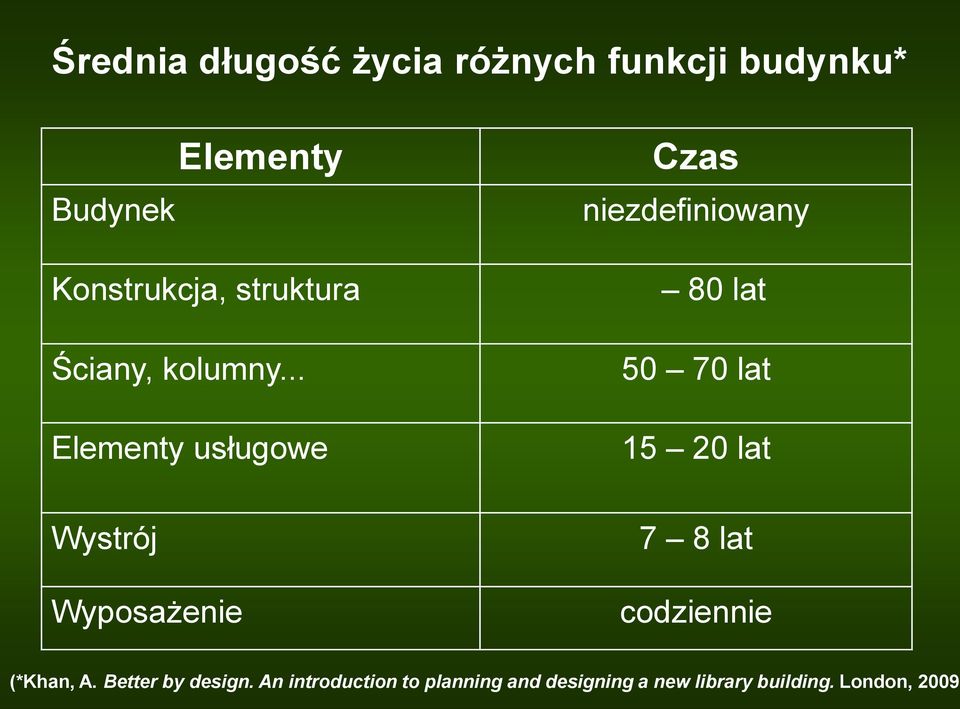 Średnia długość życia różnych funkcji budynku*

| Elementy | Czas |
|---|---|
| Budynek | niezdefiniowany |
| Konstrukcja, struktura | – 80 lat |
| Ściany, kolumny... | 50 – 70 lat |
| Elementy usługowe | 15 – 20 lat |
| Wystrój | 7 – 8 lat |
| Wyposażenie | codziennie |

(*Khan, A. Better by design. An introduction to planning and designing a new library building. London, 2009